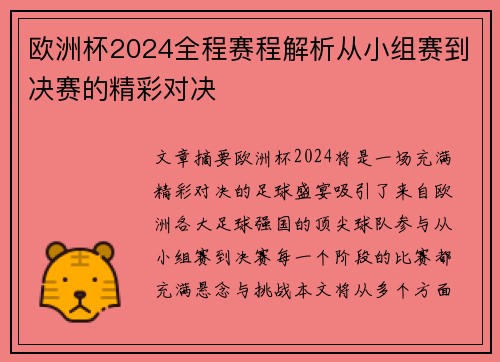 欧洲杯2024全程赛程解析从小组赛到决赛的精彩对决

文章摘要欧洲杯2024将是一场充满精彩对决的足球盛宴吸引了来自欧洲各大足球强国的顶尖球队参与从小组赛到决赛每一个阶段的比赛都充满悬念与挑战本文将从多个方面